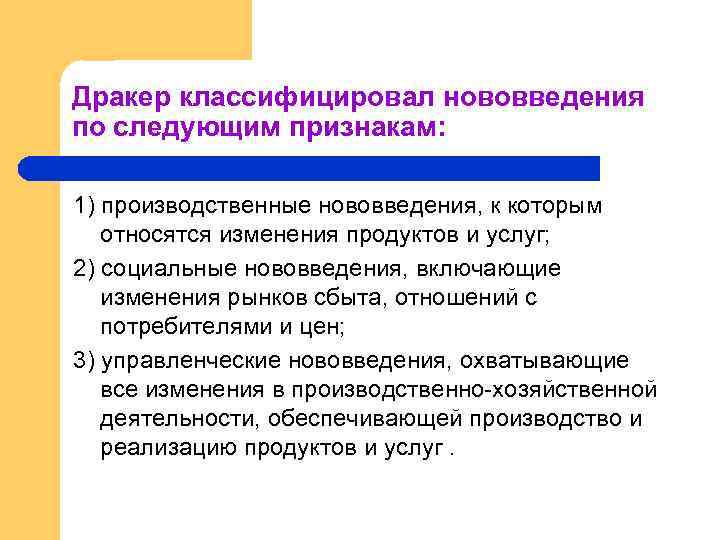 Дракер классифицировал нововведения по следующим признакам:

1) производственные нововведения, к которым относятся изменения продуктов и услуг;

2) социальные нововведения, включающие изменения рынков сбыта, отношений с потребителями и цен;

3) управленческие нововведения, охватывающие все изменения в производственно-хозяйственной деятельности, обеспечивающей производство и реализацию продуктов и услуг .